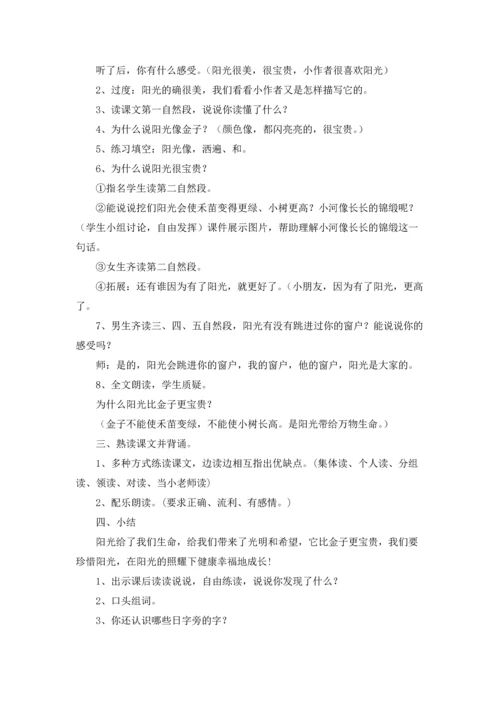 听了后，你有什么感受。（阳光很美，很宝贵，小作者很喜欢阳光）

2、过度：阳光的确很美，我们看看小作者又是怎样描写它的。

3、读课文第一自然段，说说你读懂了什么？

4、为什么说阳光像金子？（颜色像，都闪亮亮的，很宝贵。）

5、练习填空：阳光像，洒遍、和。

6、为什么说阳光很宝贵？

①指名学生读第二自然段。

②能说说挖们阳光会使禾苗变得更绿、小树更高？小河像长长的锦缎呢？（学生小组讨论，自由发挥）课件展示图片，帮助理解小河像长长的锦缎这一句话。

③女生齐读第二自然段。

④拓展：还有谁因为有了阳光，就更好了。（小朋友，因为有了阳光，更高了。

7、男生齐读三、四、五自然段，阳光有没有跳进过你的窗户？能说说你的感受吗？

师：是的，阳光会跳进你的窗户，我的窗户，他的窗户，阳光是大家的。

8、全文朗读，学生质疑。

为什么阳光比金子更宝贵？

（金子不能使禾苗变绿，不能使小树长高。是阳光带给万物生命。）

三、熟读课文并背诵。

1、多种方式练读课文，边读边相互指出优缺点。（集体读、个人读、分组读、领读、对读、当小老师读）

2、配乐朗读。（要求正确、流利、有感情。）

四、小结

阳光给了我们生命，给我们带来了光明和希望，它比金子更宝贵，我们要珍惜阳光，在阳光的照耀下健康幸福地成长！

1、出示课后读读说说，自由练读，说说你发现了什么？

2、口头组词。

3、你还认识哪些日字旁的字？